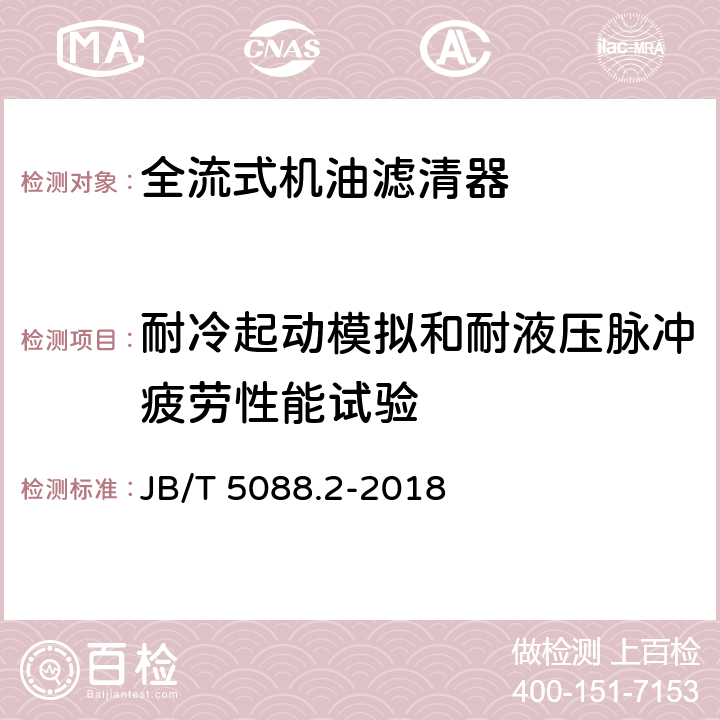 MA CNAS AC ilac-MRA

检测对象：全流式机油滤清器

检测项目：耐冷起动模拟和耐液压脉冲疲劳性能试验

检测标准：JB/T 5088.2-2018

百检
Baijiantest.com

做检测 上百检
400-151-7153